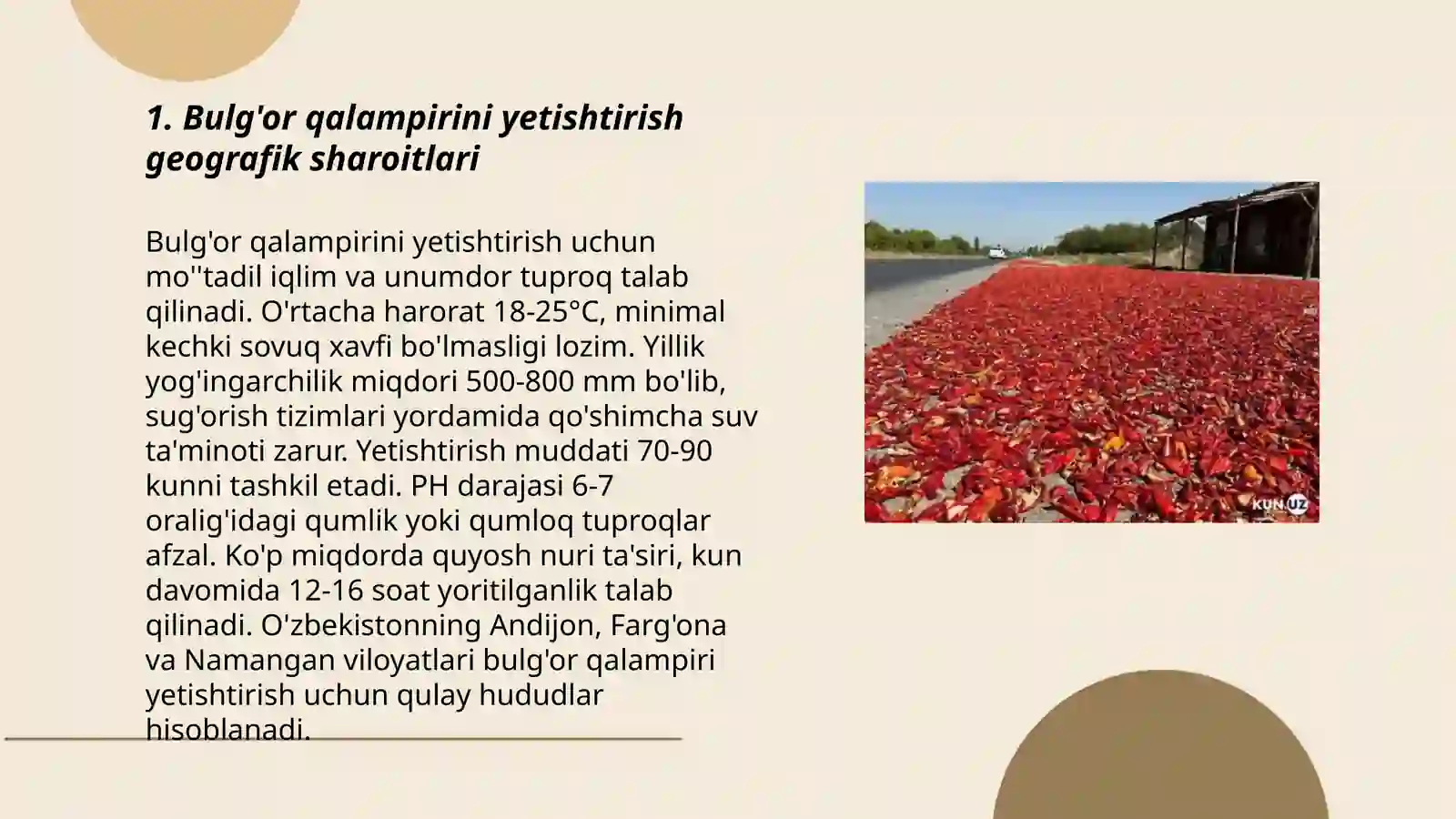 1. Bulg'or qalampirini yetishtirish geografik sharoitlari

Bulg'or qalampirini yetishtirish uchun mo''tadil iqlim va unumdor tuproq talab qilinadi. O'rtacha harorat 18-25°C, minimal kechki sovuq xavfi bo'lmasligi lozim. Yillik yog'ingarchilik miqdori 500-800 mm bo'lib, sug'orish tizimlari yordamida qo'shimcha suv ta'minoti zarur. Yetishtirish muddati 70-90 kunni tashkil etadi. PH darajasi 6-7 oralig'idagi qumlik yoki qumloq tuproqlar afzal. Ko'p miqdorda quyosh nuri ta'siri, kun davomida 12-16 soat yoritilganlik talab qilinadi. O'zbekistonning Andijon, Farg'ona va Namangan viloyatlari bulg'or qalampiri yetishtirish uchun qulay hududlar hisoblanadi.

KUN.UZ